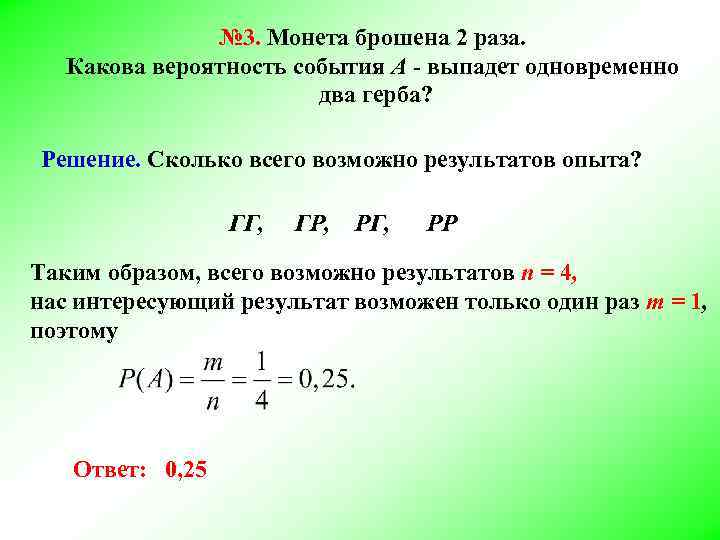 №3. Монета брошена 2 раза.
Какова вероятность события $A$ - выпадет одновременно два герба?

Решение. Сколько всего возможно результатов опыта?

ГГ, ГР, РГ, РР

Таким образом, всего возможно результатов $n = 4$,
нас интересующий результат возможен только один раз $m = 1$,
поэтому

$P(A) = \frac{m}{n} = \frac{1}{4} = 0,25.$

Ответ: 0,25